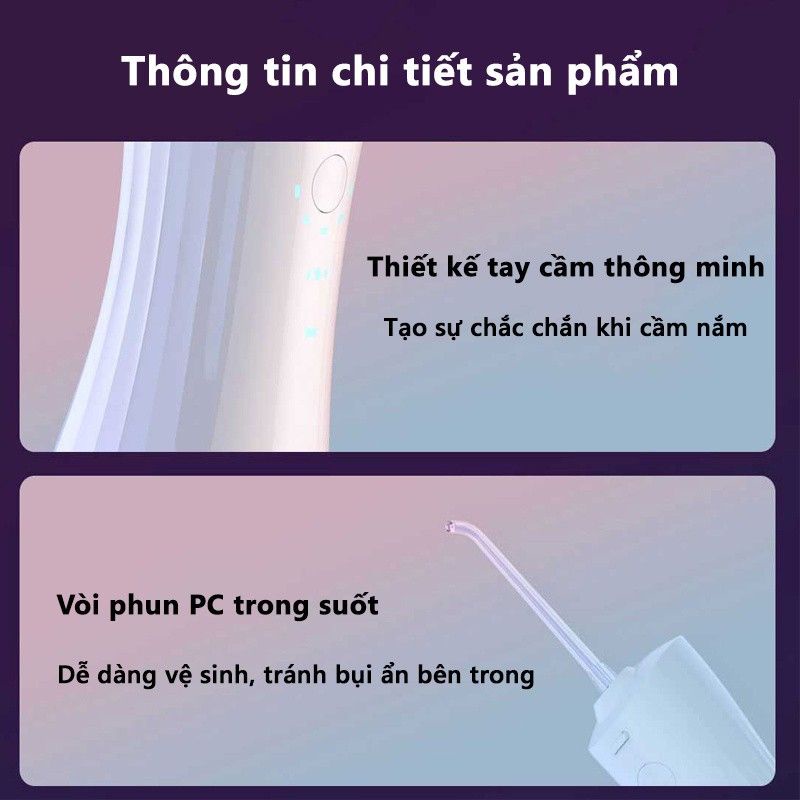 Thông tin chi tiết sản phẩm

Thiết kế tay cầm thông minh

Tạo sự chắc chắn khi cầm nắm

Vòi phun PC trong suốt

Dễ dàng vệ sinh, tránh bụi ẩn bên trong